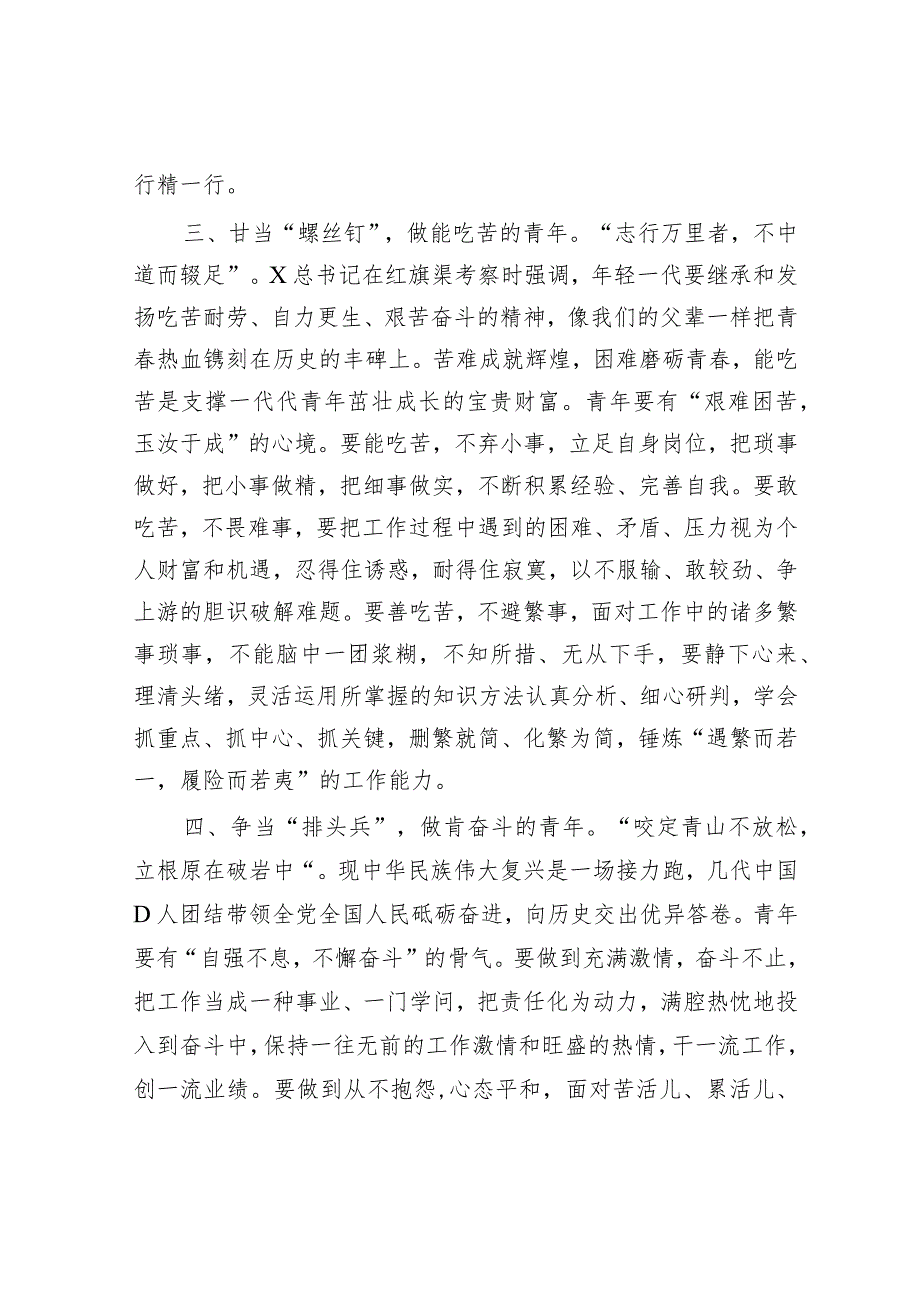 行精一行。

三、甘当“螺丝钉”，做能吃苦的青年。“志行万里者，不中道而辍足”。X总书记在红旗渠考察时强调，年轻一代要继承和发扬吃苦耐劳、自力更生、艰苦奋斗的精神，像我们的父辈一样把青春热血镌刻在历史的丰碑上。苦难成就辉煌，困难磨砺青春，能吃苦是支撑一代代青年茁壮成长的宝贵财富。青年要有“艰难困苦，玉汝于成”的心境。要能吃苦，不弃小事，立足自身岗位，把琐事做好，把小事做精，把细事做实，不断积累经验、完善自我。要敢吃苦，不畏难事，要把工作过程中遇到的困难、矛盾、压力视为个人财富和机遇，忍得住诱惑，耐得住寂寞，以不服输、敢较劲、争上游的胆识破解难题。要善吃苦，不避繁事，面对工作中的诸多繁事琐事，不能脑中一团浆糊，不知所措、无从下手，要静下心来、理清头绪，灵活运用所掌握的知识方法认真分析、细心研判，学会抓重点、抓中心、抓关键，删繁就简、化繁为简，锤炼“遇繁而若一，履险而若夷”的工作能力。

四、争当“排头兵”，做肯奋斗的青年。“咬定青山不放松，立根原在破岩中“。现中华民族伟大复兴是一场接力跑，几代中国D人团结带领全党全国人民砥砺奋进，向历史交出优异答卷。青年要有“自强不息，不懈奋斗”的骨气。要做到充满激情，奋斗不止，把工作当成一种事业、一门学问，把责任化为动力，满腔热忱地投入到奋斗中，保持一往无前的工作激情和旺盛的热情，干一流工作，创一流业绩。要做到从不抱怨,心态平和，面对苦活儿、累活儿、